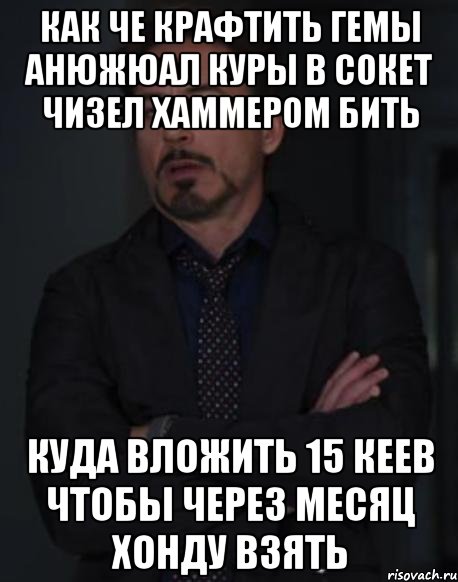 КАК ЧЕ КРАФТИТЬ ГЕМЫ АНЮЖЮАЛ КУРЫ В СОКЕТ ЧИЗЕЛ ХАММЕРОМ БИТЬ

КУДА ВЛОЖИТЬ 15 КЕЕВ ЧТОБЫ ЧЕРЕЗ МЕСЯЦ ХОНДУ ВЗЯТЬ

risovach.ru